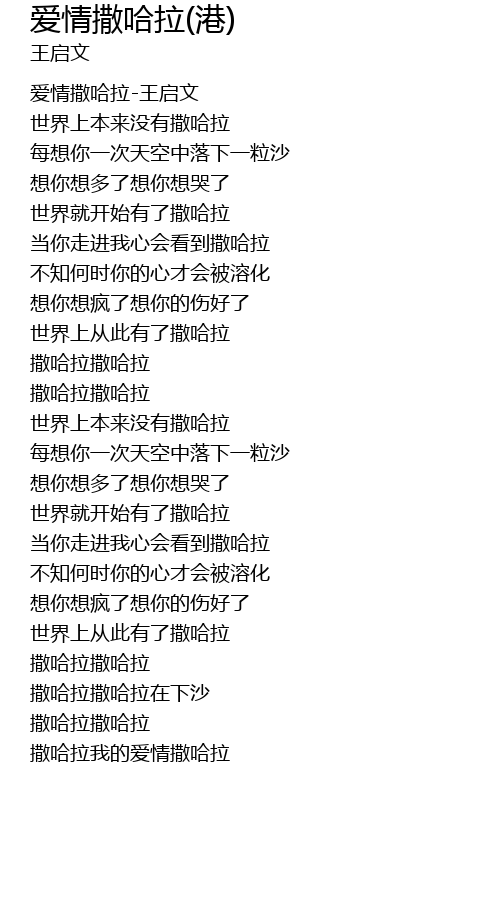 爱情撒哈拉(港)
王启文

爱情撒哈拉-王启文
世界上本来没有撒哈拉
每想你一次天空中落下一粒沙
想你想多了想你想哭了
世界就开始有了撒哈拉
当你走进我心会看到撒哈拉
不知何时你的心才会被溶化
想你想疯了想你的伤好了
世界上从此有了撒哈拉
撒哈拉撒哈拉
撒哈拉撒哈拉
世界上本来没有撒哈拉
每想你一次天空中落下一粒沙
想你想多了想你想哭了
世界就开始有了撒哈拉
当你走进我心会看到撒哈拉
不知何时你的心才会被溶化
想你想疯了想你的伤好了
世界上从此有了撒哈拉
撒哈拉撒哈拉
撒哈拉撒哈拉在下沙
撒哈拉撒哈拉
撒哈拉我的爱情撒哈拉